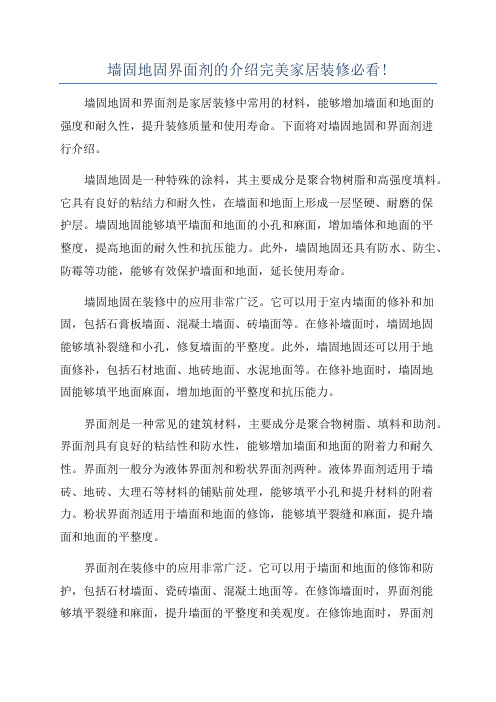 墙固地固界面剂的介绍完美家居装修必看！

墙固地固和界面剂是家居装修中常用的材料，能够增加墙面和地面的强度和耐久性，提升装修质量和使用寿命。下面将对墙固地固和界面剂进行介绍。

墙固地固是一种特殊的涂料，其主要成分是聚合物树脂和高强度填料。它具有良好的粘结力和耐久性，在墙面和地面上形成一层坚硬、耐磨的保护层。墙固地固能够填平墙面和地面的小孔和麻面，增加墙体和地面的平整度，提高地面的耐久性和抗压能力。此外，墙固地固还具有防水、防尘、防霉等功能，能够有效保护墙面和地面，延长使用寿命。

墙固地固在装修中的应用非常广泛。它可以用于室内墙面的修补和加固，包括石膏板墙面、混凝土墙面、砖墙面等。在修补墙面时，墙固地固能够填补裂缝和小孔，修复墙面的平整度。此外，墙固地固还可以用于地面修补，包括石材地面、地砖地面、水泥地面等。在修补地面时，墙固地固能够填平地面麻面，增加地面的平整度和抗压能力。

界面剂是一种常见的建筑材料，主要成分是聚合物树脂、填料和助剂。界面剂具有良好的粘结性和防水性，能够增加墙面和地面的附着力和耐久性。界面剂一般分为液体界面剂和粉状界面剂两种。液体界面剂适用于墙砖、地砖、大理石等材料的铺贴前处理，能够填平小孔和提升材料的附着力。粉状界面剂适用于墙面和地面的修饰，能够填平裂缝和麻面，提升墙面和地面的平整度。

界面剂在装修中的应用非常广泛。它可以用于墙面和地面的修饰和防护，包括石材墙面、瓷砖墙面、混凝土地面等。在修饰墙面时，界面剂能够填平裂缝和麻面，提升墙面的平整度和美观度。在修饰地面时，界面剂